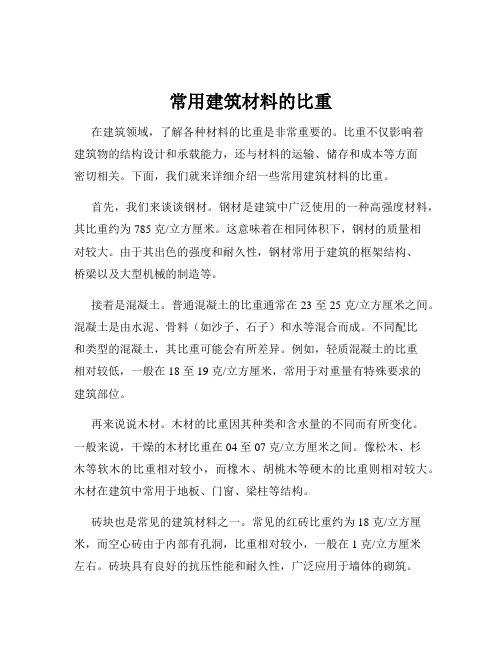 常用建筑材料的比重

在建筑领域，了解各种材料的比重是非常重要的。比重不仅影响着建筑物的结构设计和承载能力，还与材料的运输、储存和成本等方面密切相关。下面，我们就来详细介绍一些常用建筑材料的比重。

首先，我们来谈谈钢材。钢材是建筑中广泛使用的一种高强度材料，其比重约为 785 克/立方厘米。这意味着在相同体积下，钢材的质量相对较大。由于其出色的强度和耐久性，钢材常用于建筑的框架结构、桥梁以及大型机械的制造等。

接着是混凝土。普通混凝土的比重通常在 23 至 25 克/立方厘米之间。混凝土是由水泥、骨料（如沙子、石子）和水等混合而成。不同配比和类型的混凝土，其比重可能会有所差异。例如，轻质混凝土的比重相对较低，一般在 18 至 19 克/立方厘米，常用于对重量有特殊要求的建筑部位。

再来说说木材。木材的比重因其种类和含水量的不同而有所变化。一般来说，干燥的木材比重在 04 至 07 克/立方厘米之间。像松木、杉木等软木的比重相对较小，而橡木、胡桃木等硬木的比重则相对较大。木材在建筑中常用于地板、门窗、梁柱等结构。

砖块也是常见的建筑材料之一。常见的红砖比重约为 18 克/立方厘米，而空心砖由于内部有孔洞，比重相对较小，一般在 1 克/立方厘米左右。砖块具有良好的抗压性能和耐久性，广泛应用于墙体的砌筑。